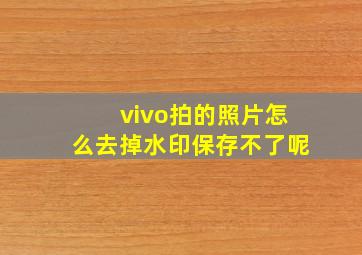 vivo拍的照片怎么去掉水印保存不了呢